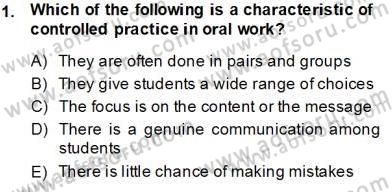 1. Which of the following is a characteristic of controlled practice in oral work?

A) They are often done in pairs and groups
B) They give students a wide range of choices
C) The focus is on the content or the message
D) There is a genuine communication among students
E) There is little chance of making mistakes

www.aofsoru.com